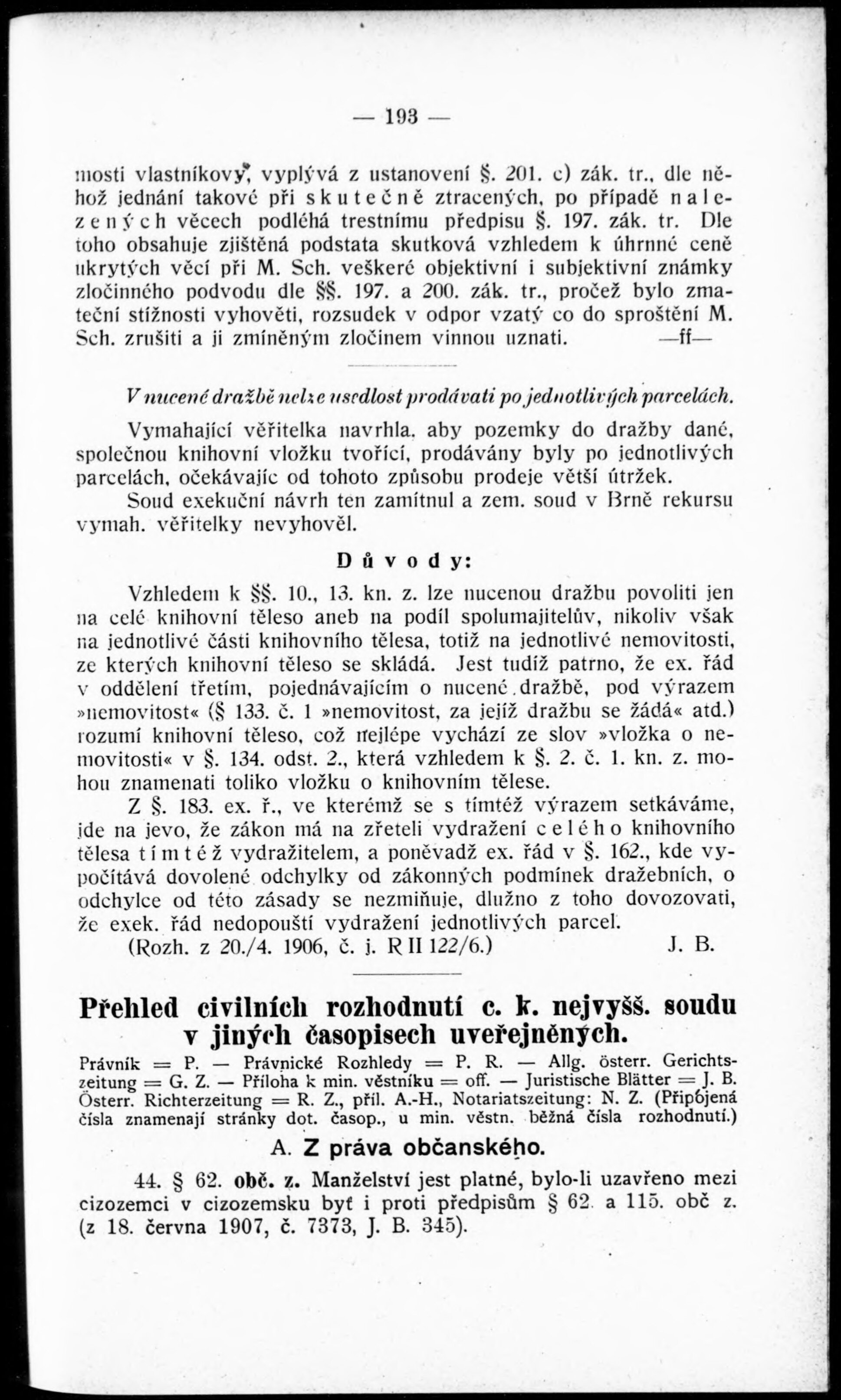 — 193 —

mosti vlastníkovy, vyplývá z ustanovení §. 201. c) zák. tr., dle něhož jednání takové při skutečně ztracených, po případě nalezených věcech podléhá trestnímu předpisu §. 197. zák. tr. Dle toho obsahuje zjištěná podstata skutková vzhledem k úhrnné ceně ukrytých věcí při M. Sch. veškeré objektivní i subjektivní známky zločinného podvodu dle §§. 197. a 200. zák. tr., pročež bylo zmateční stížnosti vyhověti, rozsudek v odpor vzatý co do sproštění M. Sch. zrušiti a ji zmíněným zločinem vinnou uznati. —ff—

V nucené dražbě nelze usedlost prodávati po jednotlivých parcelách.

Vymahající věřitelka navrhla, aby pozemky do dražby dané, společnou knihovní vložku tvořící, prodávány byly po jednotlivých parcelách, očekávajíc od tohoto způsobu prodeje větší útržek.

Soud exekuční návrh ten zamítnul a zem. soud v Brně rekursu vymah. věřitelky nevyhověl.

Důvody:

Vzhledem k §§. 10., 13. kn. z. lze nucenou dražbu povoliti jen na celé knihovní těleso aneb na podíl spolumajitelův, nikoliv však na jednotlivé části knihovního tělesa, totiž na jednotlivé nemovitosti, ze kterých knihovní těleso se skládá. Jest tudíž patrno, že ex. řád v oddělení třetím, pojednávajícím o nucené dražbě, pod výrazem »nemovitost« (§ 133. č. 1 »nemovitost, za jejíž dražbu se žádá« atd.) rozumí knihovní těleso, což nejlépe vychází ze slov »vložka o nemovitosti« v §. 134. odst. 2., která vzhledem k §. 2. č. 1. kn. z. mohou znamenati toliko vložku o knihovním tělese.

Z §. 183. ex. ř., ve kterémž se s tímtéž výrazem setkáváme, jde na jevo, že zákon má na zřeteli vydražení celého knihovního tělesa tímtéž vydražitelem, a poněvadž ex. řád v §. 162., kde vypočítává dovolené odchylky od zákonných podmínek dražebních, o odchylce od této zásady se nezmiňuje, dlužno z toho dovozovati, že exek. řád nedopouští vydražení jednotlivých parcel.

(Rozh. z 20./4. 1906, č. j. R II 122/6.) J. B.

Přehled civilních rozhodnutí c. k. nejvyšš. soudu v jiných časopisech uveřejněných.

Právník = P. — Právnické Rozhledy = P. R. — Allg. österr. Gerichtszeitung = G. Z. — Příloha k min. věstníku = off. — Juristische Blätter = J. B. Österr. Richterzeitung = R. Z., příl. A.-H., Notariatszeitung: N. Z. (Připojená čísla znamenají stránky dot. časop., u min. věstn. běžná čísla rozhodnutí.)

A. Z práva občanského.

44. § 62. obč. z. Manželství jest platné, bylo-li uzavřeno mezi cizozemci v cizozemsku byť i proti předpisům § 62. a 115. obč z. (z 18. června 1907, č. 7373, J. B. 345).